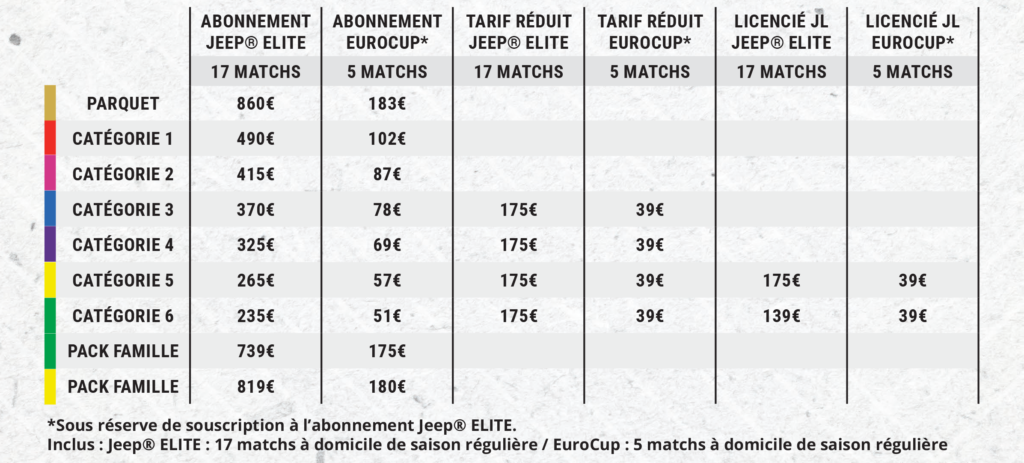 |  | ABONNEMENT JEEP® ELITE | ABONNEMENT EUROCUP* | TARIF RÉDUIT JEEP® ELITE | TARIF RÉDUIT EUROCUP* | LICENCIÉ JL JEEP® ELITE | LICENCIÉ JL EUROCUP* |
|---|---|---|---|---|---|---|
|  | 17 MATCHS | 5 MATCHS | 17 MATCHS | 5 MATCHS | 17 MATCHS | 5 MATCHS |
| PARQUET | 860€ | 183€ |  |  |  |  |
| CATÉGORIE 1 | 490€ | 102€ |  |  |  |  |
| CATÉGORIE 2 | 415€ | 87€ |  |  |  |  |
| CATÉGORIE 3 | 370€ | 78€ | 175€ | 39€ |  |  |
| CATÉGORIE 4 | 325€ | 69€ | 175€ | 39€ |  |  |
| CATÉGORIE 5 | 265€ | 57€ | 175€ | 39€ | 175€ | 39€ |
| CATÉGORIE 6 | 235€ | 51€ | 175€ | 39€ | 139€ | 39€ |
| PACK FAMILLE | 739€ | 175€ |  |  |  |  |
| PACK FAMILLE | 819€ | 180€ |  |  |  |  |

*Sous réserve de souscription à l'abonnement Jeep® ELITE.
Inclus : Jeep® ELITE : 17 matchs à domicile de saison régulière / EuroCup : 5 matchs à domicile de saison régulière